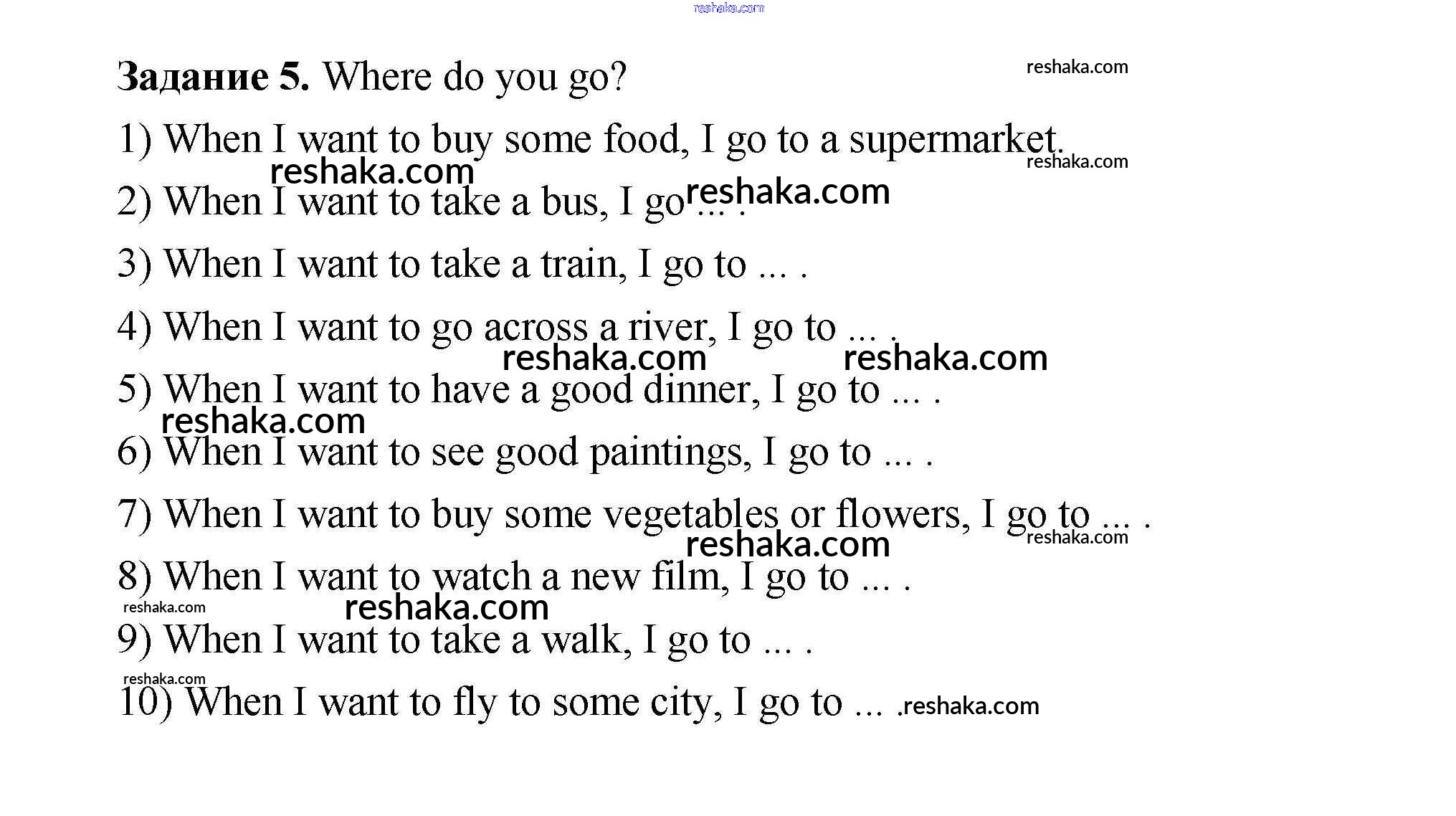 Задание 5. Where do you go?

1) When I want to buy some food, I go to a supermarket.

2) When I want to take a bus, I go ... .

3) When I want to take a train, I go to ... .

4) When I want to go across a river, I go to ... .

5) When I want to have a good dinner, I go to ... .

6) When I want to see good paintings, I go to ... .

7) When I want to buy some vegetables or flowers, I go to ... .

8) When I want to watch a new film, I go to ... .

9) When I want to take a walk, I go to ... .

10) When I want to fly to some city, I go to ... .

reshaka.com